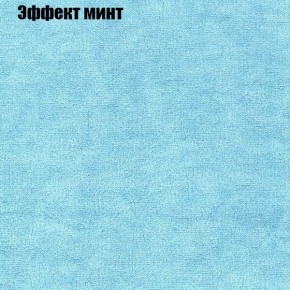 Эффект минт